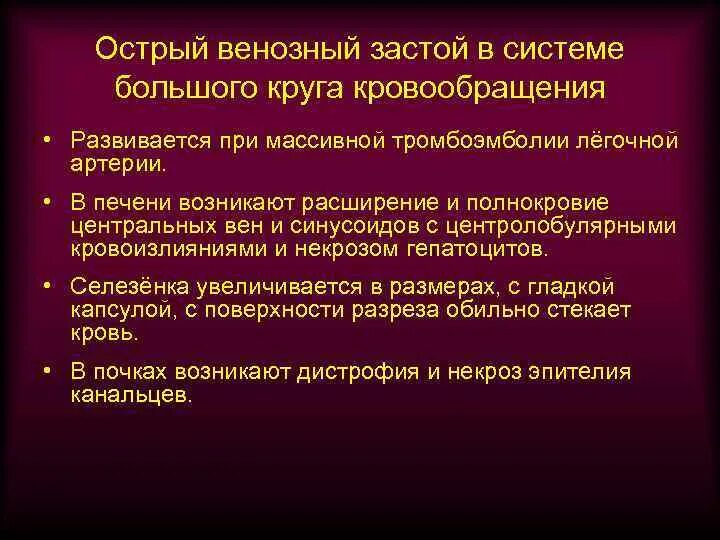 Острый венозный застой в системе большого круга кровообращения

• Развивается при массивной тромбоэмболии лёгочной артерии.

• В печени возникают расширение и полнокровие центральных вен и синусоидов с центролобулярными кровоизлияниями и некрозом гепатоцитов.

• Селезёнка увеличивается в размерах, с гладкой капсулой, с поверхности разреза обильно стекает кровь.

• В почках возникают дистрофия и некроз эпителия канальцев.